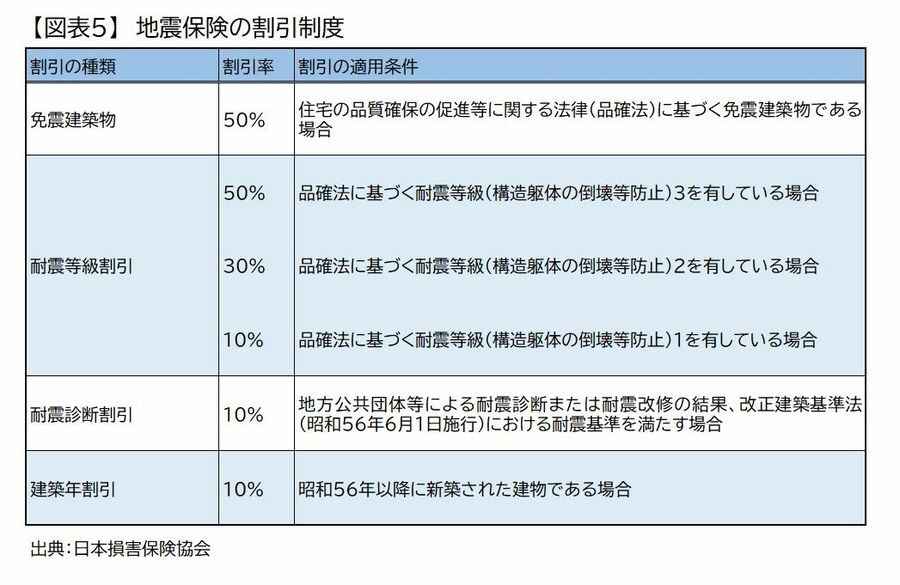 【図表5】 地震保険の割引制度

| 割引の種類 | 割引率 | 割引の適用条件 |
|---|---|---|
| 免震建築物 | 50% | 住宅の品質確保の促進等に関する法律(品確法)に基づく免震建築物である場合 |
| 耐震等級割引 | 50% | 品確法に基づく耐震等級(構造躯体の倒壊等防止)3を有している場合 |
| | 30% | 品確法に基づく耐震等級(構造躯体の倒壊等防止)2を有している場合 |
| | 10% | 品確法に基づく耐震等級(構造躯体の倒壊等防止)1を有している場合 |
| 耐震診断割引 | 10% | 地方公共団体等による耐震診断または耐震改修の結果、改正建築基準法(昭和56年6月1日施行)における耐震基準を満たす場合 |
| 建築年割引 | 10% | 昭和56年以降に新築された建物である場合 |

出典:日本損害保険協会